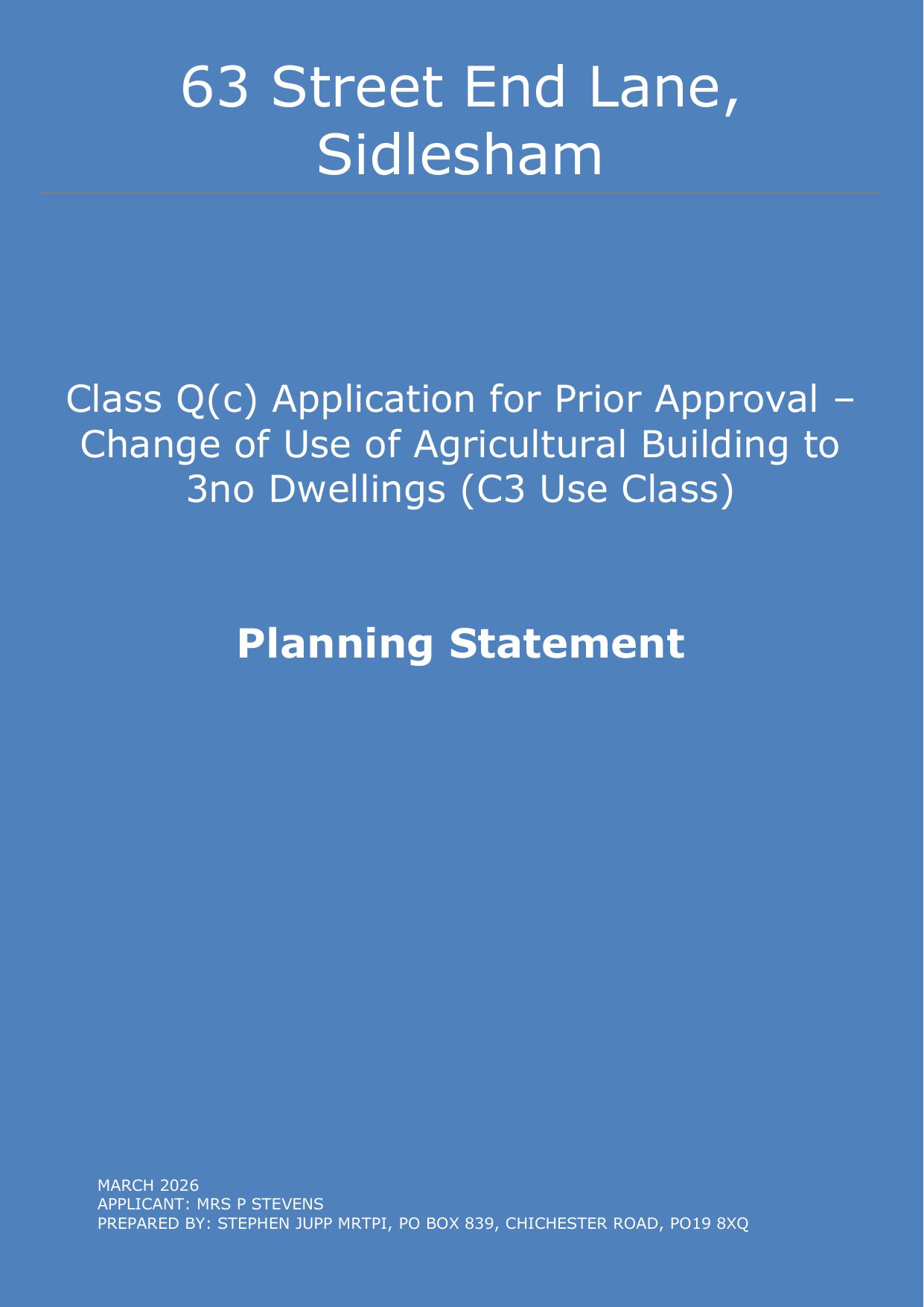 63 Street End Lane, Sidlesham

Class Q(c) Application for Prior Approval – Change of Use of Agricultural Building to 3no Dwellings (C3 Use Class)

Planning Statement

MARCH 2026
APPLICANT: MRS P STEVENS
PREPARED BY: STEPHEN JUPP MRTPI, PO BOX 839, CHICHESTER ROAD, PO19 8XQ